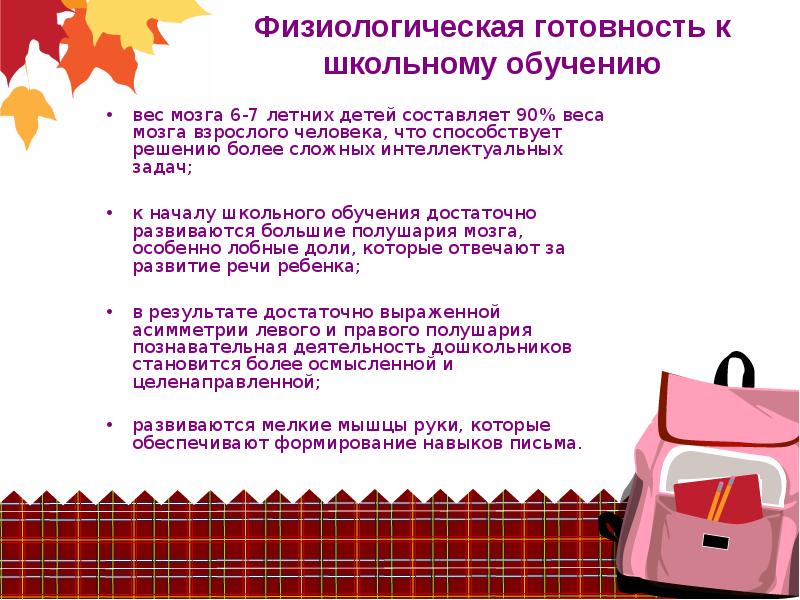 Физиологическая готовность к школьному обучению

• вес мозга 6-7 летних детей составляет 90% веса мозга взрослого человека, что способствует решению более сложных интеллектуальных задач;

• к началу школьного обучения достаточно развиваются большие полушария мозга, особенно лобные доли, которые отвечают за развитие речи ребенка;

• в результате достаточно выраженной асимметрии левого и правого полушария познавательная деятельность дошкольников становится более осмысленной и целенаправленной;

• развиваются мелкие мышцы руки, которые обеспечивают формирование навыков письма.